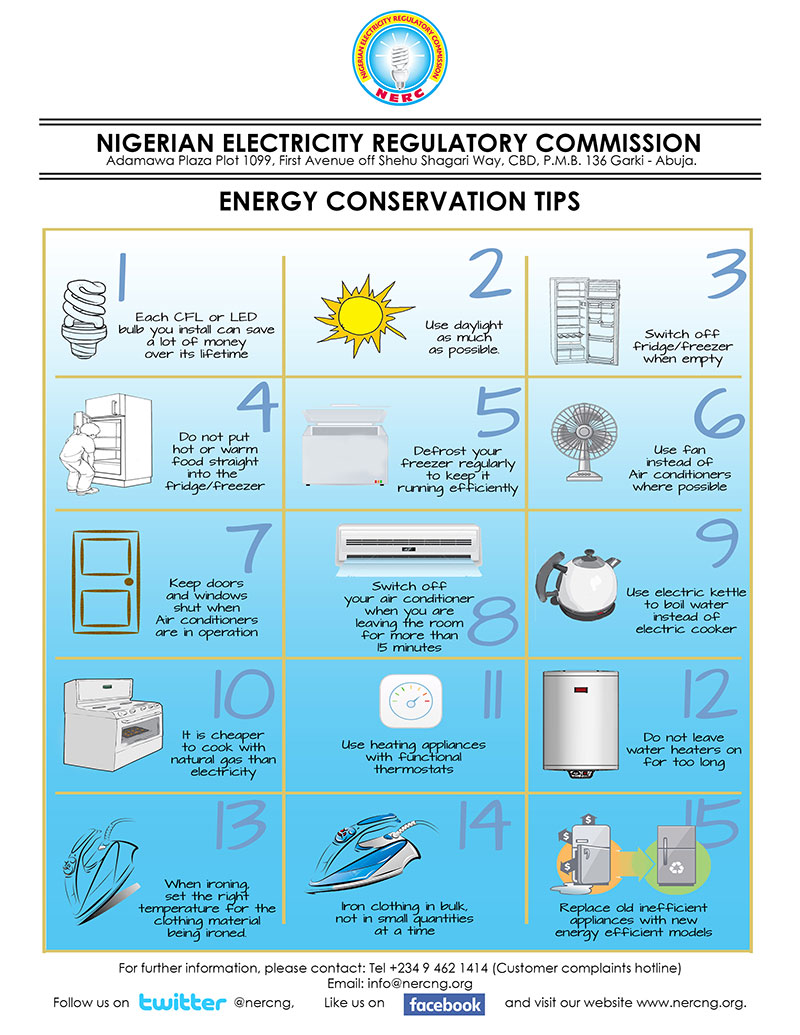 NIGERIAN ELECTRICITY REGULATORY COMMISSION
NERC

NIGERIAN ELECTRICITY REGULATORY COMMISSION
Adamawa Plaza Plot 1099, First Avenue off Shehu Shagari Way, CBD, P.M.B. 136 Garki - Abuja.

ENERGY CONSERVATION TIPS

1
Each CFL or LED bulb you install can save a lot of money over its lifetime

2
Use daylight as much as possible.

3
Switch off fridge/freezer when empty

4
Do not put hot or warm food straight into the fridge/freezer

5
Defrost your freezer regularly to keep it running efficiently

6
Use fan instead of Air conditioners where possible

7
Keep doors and windows shut when Air conditioners are in operation

8
Switch off your air conditioner when you are leaving the room for more than 15 minutes

9
Use electric kettle to boil water instead of electric cooker

10
It is cheaper to cook with natural gas than electricity

11
Use heating appliances with functional thermostats

12
Do not leave water heaters on for too long

13
When ironing, set the right temperature for the clothing material being ironed.

14
Iron clothing in bulk, not in small quantities at a time

15
Replace old inefficient appliances with new energy efficient models

For further information, please contact: Tel +234 9 462 1414 (Customer complaints hotline)
Email: info@nercng.org
Follow us on twitter @nercng, Like us on facebook and visit our website www.nercng.org.